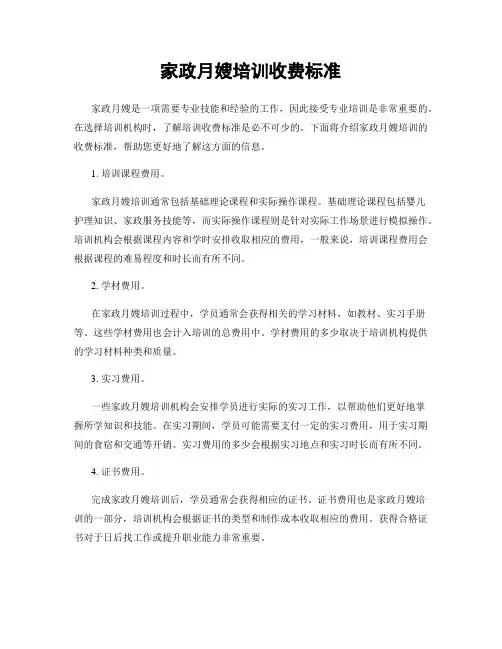 家政月嫂培训收费标准

家政月嫂是一项需要专业技能和经验的工作，因此接受专业培训是非常重要的。在选择培训机构时，了解培训收费标准是必不可少的。下面将介绍家政月嫂培训的收费标准，帮助您更好地了解这方面的信息。

1. 培训课程费用。

家政月嫂培训通常包括基础理论课程和实际操作课程。基础理论课程包括婴儿护理知识、家政服务技能等，而实际操作课程则是针对实际工作场景进行模拟操作。培训机构会根据课程内容和学时安排收取相应的费用，一般来说，培训课程费用会根据课程的难易程度和时长而有所不同。

2. 学材费用。

在家政月嫂培训过程中，学员通常会获得相关的学习材料，如教材、实习手册等。这些学材费用也会计入培训的总费用中。学材费用的多少取决于培训机构提供的学习材料种类和质量。

3. 实习费用。

一些家政月嫂培训机构会安排学员进行实际的实习工作，以帮助他们更好地掌握所学知识和技能。在实习期间，学员可能需要支付一定的实习费用，用于实习期间的食宿和交通等开销。实习费用的多少会根据实习地点和实习时长而有所不同。

4. 证书费用。

完成家政月嫂培训后，学员通常会获得相应的证书。证书费用也是家政月嫂培训的一部分，培训机构会根据证书的类型和制作成本收取相应的费用。获得合格证书对于日后找工作或提升职业能力非常重要。